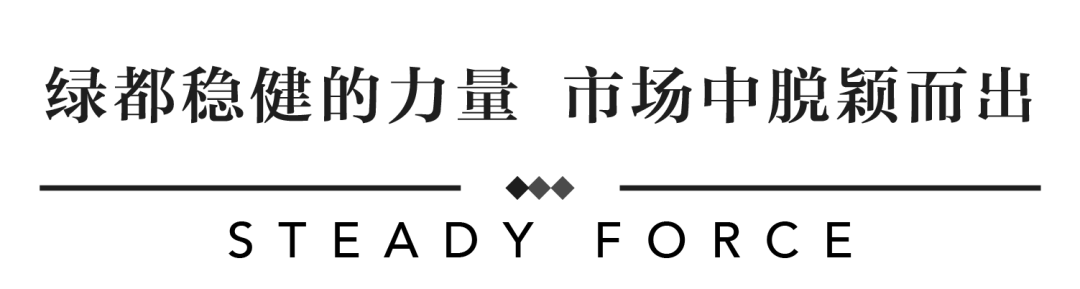 绿都稳健的力量 市场中脱颖而出

STEADY FORCE